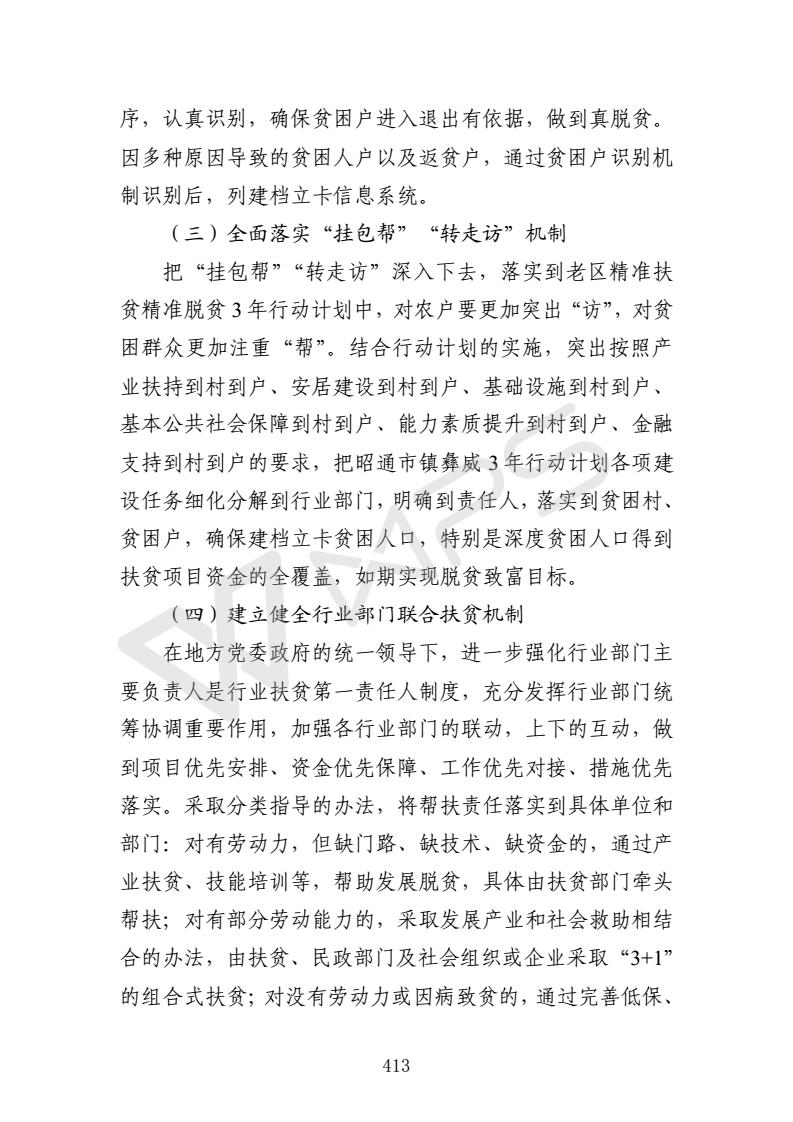 序，认真识别，确保贫困户进入退出有依据，做到真脱贫。因多种原因导致的贫困人户以及返贫户，通过贫困户识别机制识别后，列建档立卡信息系统。

（三）全面落实“挂包帮”“转走访”机制

把“挂包帮”“转走访”深入下去，落实到老区精准扶贫精准脱贫3年行动计划中，对农户要更加突出“访”，对贫困群众更加注重“帮”。结合行动计划的实施，突出按照产业扶持到村到户、安居建设到村到户、基础设施到村到户、基本公共社会保障到村到户、能力素质提升到村到户、金融支持到村到户的要求，把昭通市镇彝威3年行动计划各项建设任务细化分解到行业部门，明确到责任人，落实到贫困村、贫困户，确保建档立卡贫困人口，特别是深度贫困人口得到扶贫项目资金的全覆盖，如期实现脱贫致富目标。

（四）建立健全行业部门联合扶贫机制

在地方党委政府的统一领导下，进一步强化行业部门主要负责人是行业扶贫第一责任人制度，充分发挥行业部门统筹协调重要作用，加强各行业部门的联动，上下的互动，做到项目优先安排、资金优先保障、工作优先对接、措施优先落实。采取分类指导的办法，将帮扶责任落实到具体单位和部门：对有劳动力，但缺门路、缺技术、缺资金的，通过产业扶贫、技能培训等，帮助发展脱贫，具体由扶贫部门牵头帮扶；对有部分劳动能力的，采取发展产业和社会救助相结合的办法，由扶贫、民政部门及社会组织或企业采取“3+1”的组合式扶贫；对没有劳动力或因病致贫的，通过完善低保、

413